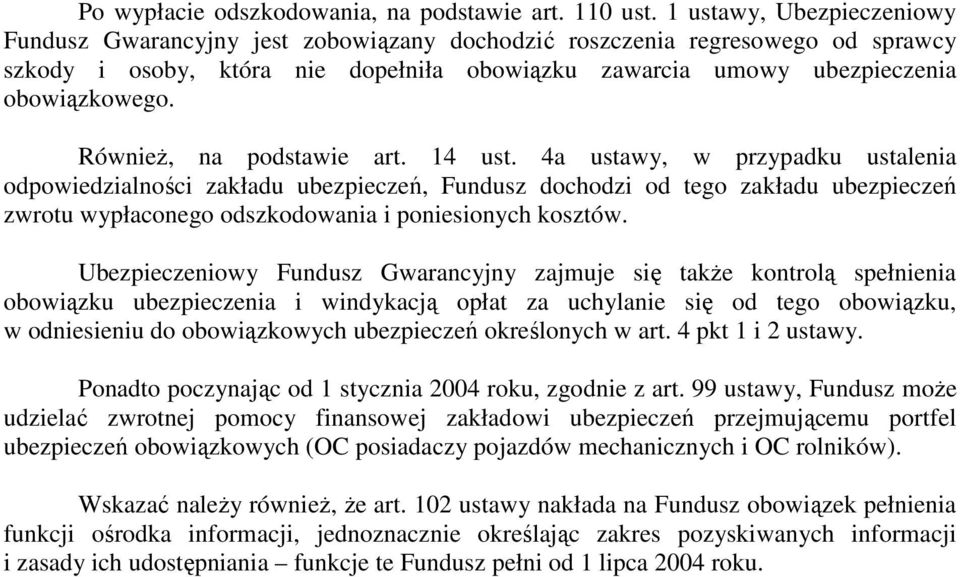 Po wypłacie odszkodowania, na podstawie art. 110 ust. 1 ustawy, Ubezpieczeniowy Fundusz Gwarancyjny jest zobowiązany dochodzić roszczenia regresowego od sprawcy szkody i osoby, która nie dopełniła obowiązku zawarcia umowy ubezpieczenia obowiązkowego.

Również, na podstawie art. 14 ust. 4a ustawy, w przypadku ustalenia odpowiedzialności zakładu ubezpieczeń, Fundusz dochodzi od tego zakładu ubezpieczeń zwrotu wypłaconego odszkodowania i poniesionych kosztów.

Ubezpieczeniowy Fundusz Gwarancyjny zajmuje się także kontrolą spełnienia obowiązku ubezpieczenia i windykacją opłat za uchylanie się od tego obowiązku, w odniesieniu do obowiązkowych ubezpieczeń określonych w art. 4 pkt 1 i 2 ustawy.

Ponadto poczynając od 1 stycznia 2004 roku, zgodnie z art. 99 ustawy, Fundusz może udzielać zwrotnej pomocy finansowej zakładowi ubezpieczeń przejmującemu portfel ubezpieczeń obowiązkowych (OC posiadaczy pojazdów mechanicznych i OC rolników).

Wskazać należy również, że art. 102 ustawy nakłada na Fundusz obowiązek pełnienia funkcji ośrodka informacji, jednoznacznie określając zakres pozyskiwanych informacji i zasady ich udostępniania – funkcje te Fundusz pełni od 1 lipca 2004 roku.